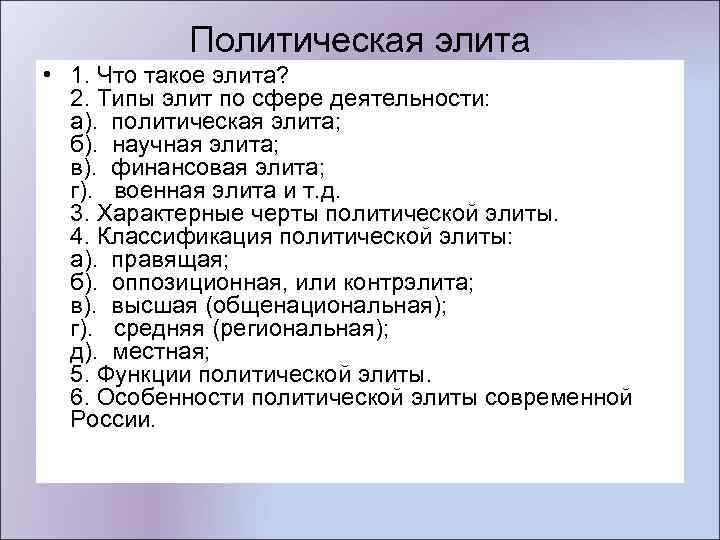 Политическая элита

• 1. Что такое элита?
2. Типы элит по сфере деятельности:
а). политическая элита;
б). научная элита;
в). финансовая элита;
г). военная элита и т.д.
3. Характерные черты политической элиты.
4. Классификация политической элиты:
а). правящая;
б). оппозиционная, или контрэлита;
в). высшая (общенациональная);
г). средняя (региональная);
д). местная;
5. Функции политической элиты.
6. Особенности политической элиты современной России.